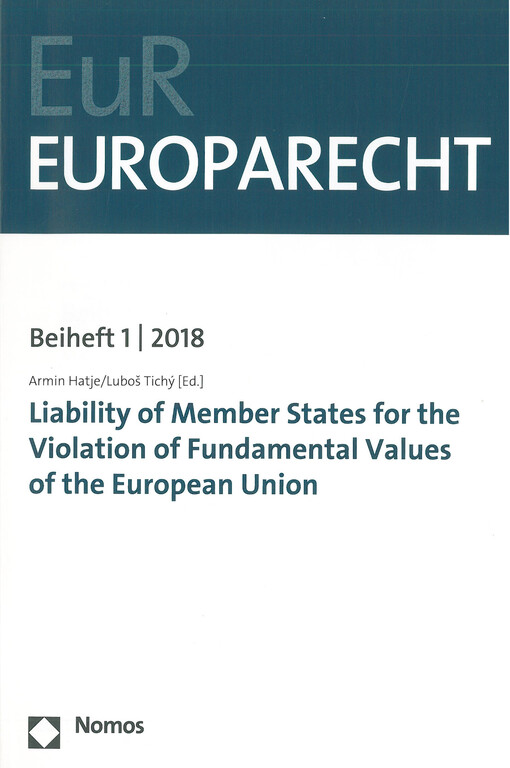 EuR
EUROPARECHT

Beiheft 1 | 2018

Armin Hatje/Luboš Tichý [Ed.]

Liability of Member States for the Violation of Fundamental Values of the European Union

Nomos